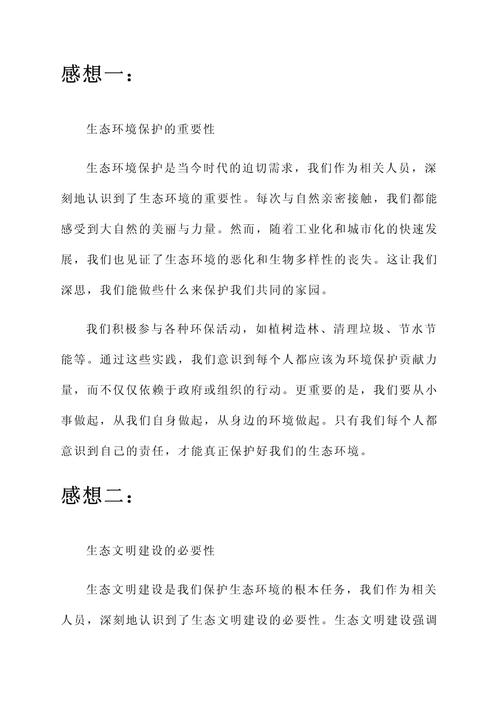 感想一：

生态环境保护的重要性

生态环境保护是当今时代的迫切需求，我们作为相关人员，深刻地认识到了生态环境的重要性。每次与自然亲密接触，我们都能感受到大自然的美丽与力量。然而，随着工业化和城市化的快速发展，我们也见证了生态环境的恶化和生物多样性的丧失。这让我们深思，我们能做些什么来保护我们共同的家园。

我们积极参与各种环保活动，如植树造林、清理垃圾、节水节能等。通过这些实践，我们意识到每个人都应该为环境保护贡献力量，而不仅仅依赖于政府或组织的行动。更重要的是，我们要从小事做起，从我们自身做起，从身边的环境做起。只有我们每个人都意识到自己的责任，才能真正保护好我们的生态环境。

感想二：

生态文明建设的必要性

生态文明建设是我们保护生态环境的根本任务，我们作为相关人员，深刻地认识到了生态文明建设的必要性。生态文明建设强调